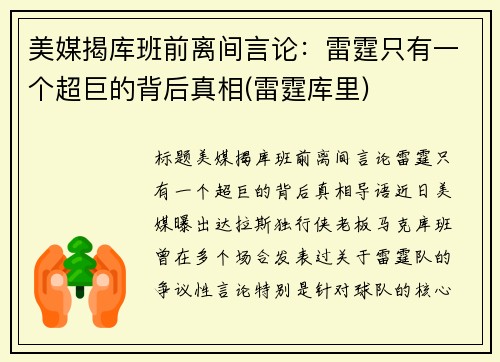 美媒揭库班前离间言论：雷霆只有一个超巨的背后真相(雷霆库里)

标题美媒揭库班前离间言论雷霆只有一个超巨的背后真相导语近日美媒曝出达拉斯独行侠老板马克库班曾在多个场合发表过关于雷霆队的争议性言论特别是针对球队的核心